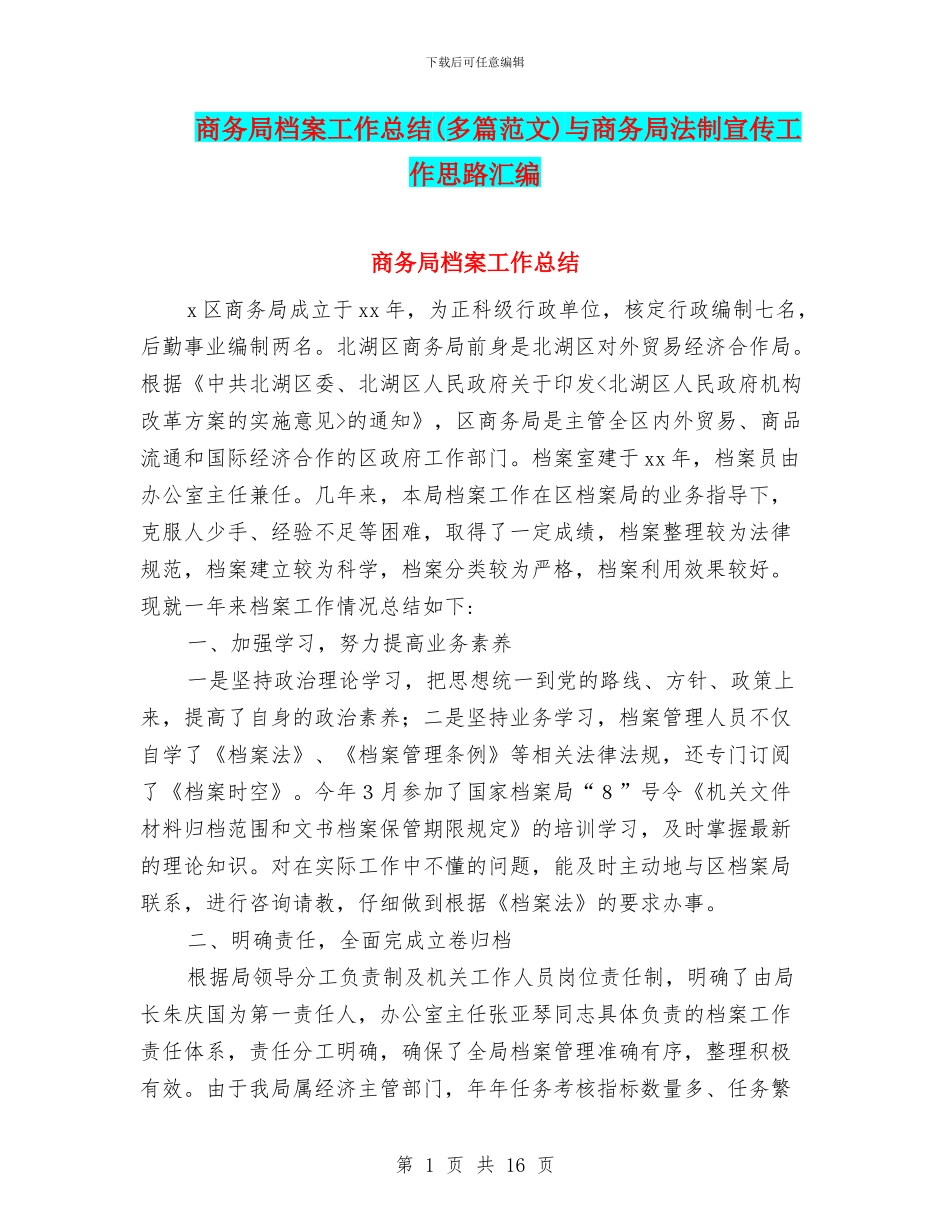 下载后可任意编辑

商务局档案工作总结(多篇范文)与商务局法制宣传工作思路汇编

商务局档案工作总结

x 区商务局成立于 xx 年，为正科级行政单位，核定行政编制七名，后勤事业编制两名。北湖区商务局前身是北湖区对外贸易经济合作局。根据《中共北湖区委、北湖区人民政府关于印发<北湖区人民政府机构改革方案的实施意见>的通知》，区商务局是主管全区内外贸易、商品流通和国际经济合作的区政府工作部门。档案室建于 xx 年，档案员由办公室主任兼任。几年来，本局档案工作在区档案局的业务指导下，克服人少手、经验不足等困难，取得了一定成绩，档案整理较为法律规范，档案建立较为科学，档案分类较为严格，档案利用效果较好。现就一年来档案工作情况总结如下:

一、加强学习，努力提高业务素养

一是坚持政治理论学习，把思想统一到党的路线、方针、政策上来，提高了自身的政治素养；二是坚持业务学习，档案管理人员不仅自学了《档案法》、《档案管理条例》等相关法律法规，还专门订阅了《档案时空》。今年 3 月参加了国家档案局“ 8 ”号令《机关文件材料归档范围和文书档案保管期限规定》的培训学习，及时掌握最新的理论知识。对在实际工作中不懂的问题，能及时主动地与区档案局联系，进行咨询请教，仔细做到根据《档案法》的要求办事。

二、明确责任，全面完成立卷归档

根据局领导分工负责制及机关工作人员岗位责任制，明确了由局长朱庆国为第一责任人，办公室主任张亚琴同志具体负责的档案工作责任体系，责任分工明确，确保了全局档案管理准确有序，整理积极有效。由于我局属经济主管部门，年年任务考核指标数量多、任务繁

第 1 页 共 16 页